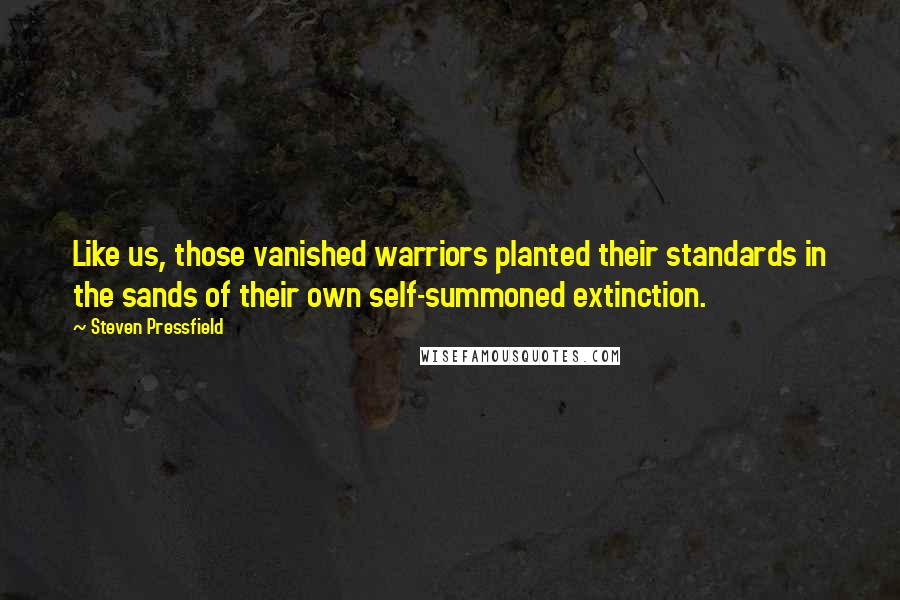 Like us, those vanished warriors planted their standards in the sands of their own self-summoned extinction.

~ Steven Pressfield

WISEFAMOUSQUOTES.COM